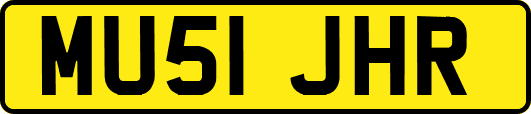 MU51 JHR